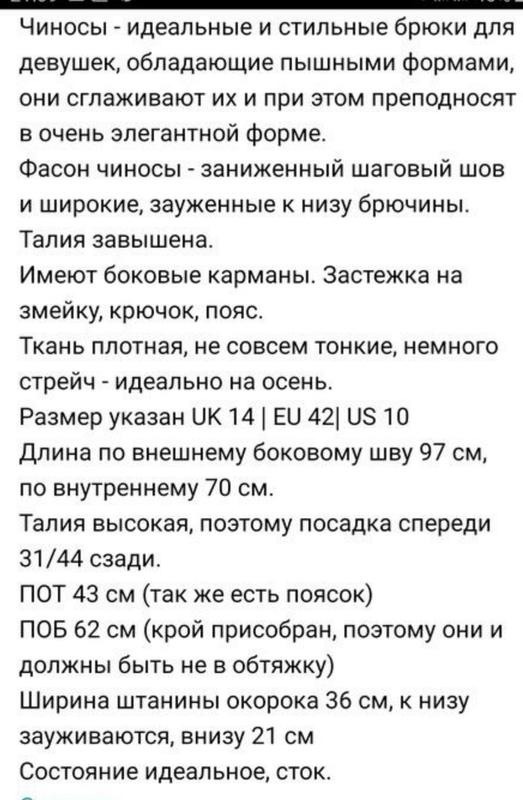 Чиносы - идеальные и стильные брюки для девушек, обладающие пышными формами, они сглаживают их и при этом преподносят в очень элегантной форме.
Фасон чиносы - заниженный шаговый шов и широкие, зауженные к низу брючины.
Талия завышена.
Имеют боковые карманы. Застежка на змейку, крючок, пояс.
Ткань плотная, не совсем тонкие, немного стрейч - идеально на осень.
Размер указан UK 14 | EU 42| US 10
Длина по внешнему боковому шву 97 см, по внутреннему 70 см.
Талия высокая, поэтому посадка спереди 31/44 сзади.
ПОТ 43 см (так же есть поясок)
ПОБ 62 см (крой присобран, поэтому они и должны быть не в обтяжку)
Ширина штанины окорока 36 см, к низу зауживаются, внизу 21 см
Состояние идеальное, сток.